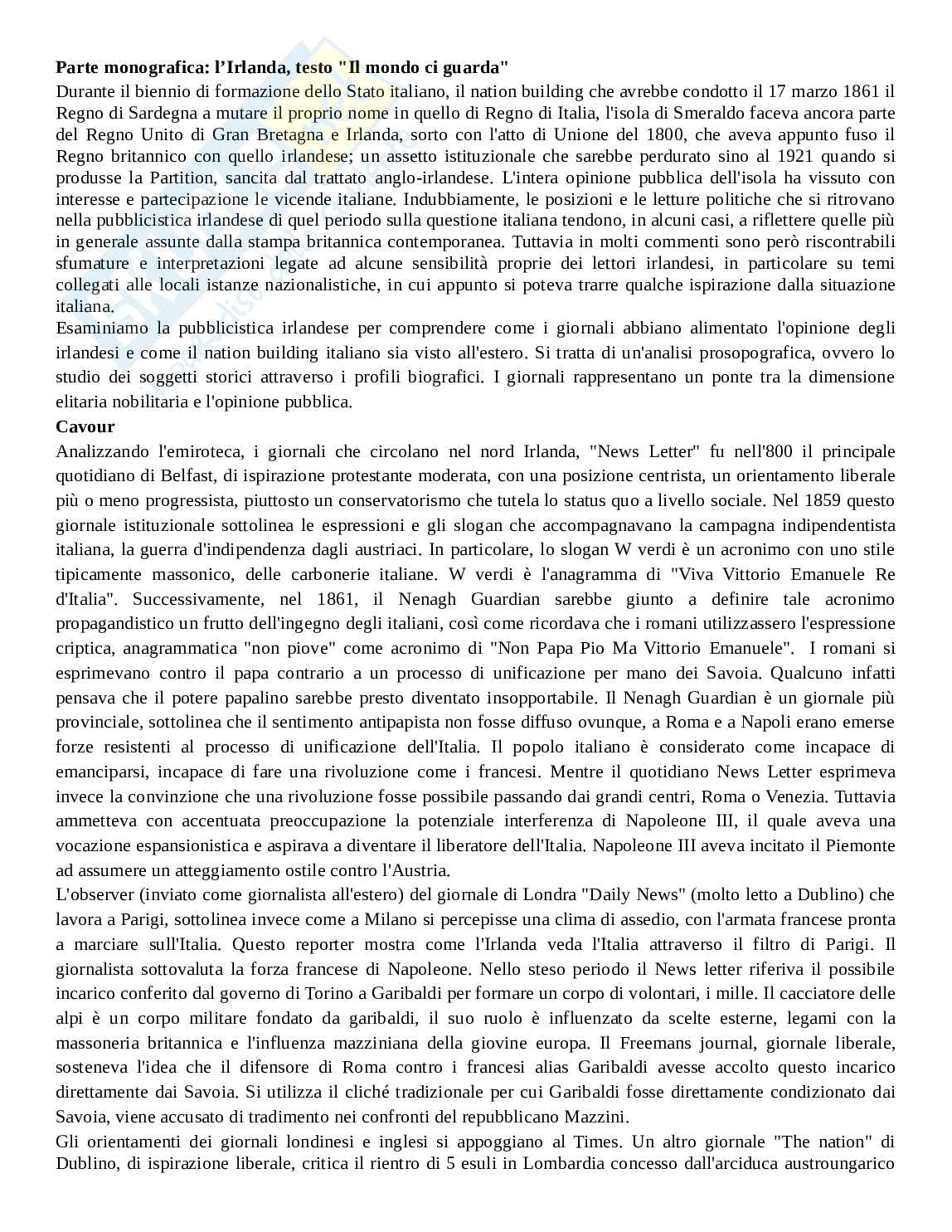 **Parte monografica: l'Irlanda, testo "Il mondo ci guarda"**

Durante il biennio di formazione dello Stato italiano, il nation building che avrebbe condotto il 17 marzo 1861 il Regno di Sardegna a mutare il proprio nome in quello di Regno di Italia, l'isola di Smeraldo faceva ancora parte del Regno Unito di Gran Bretagna e Irlanda, sorto con l'atto di Unione del 1800, che aveva appunto fuso il Regno britannico con quello irlandese; un assetto istituzionale che sarebbe perdurato sino al 1921 quando si produsse la Partition, sancita dal trattato anglo-irlandese. L'intera opinione pubblica dell'isola ha vissuto con interesse e partecipazione le vicende italiane. Indubbiamente, le posizioni e le letture politiche che si ritrovano nella pubblicistica irlandese di quel periodo sulla questione italiana tendono, in alcuni casi, a riflettere quelle più in generale assunte dalla stampa britannica contemporanea. Tuttavia in molti commenti sono però riscontrabili sfumature e interpretazioni legate ad alcune sensibilità proprie dei lettori irlandesi, in particolare su temi collegati alle locali istanze nazionalistiche, in cui appunto si poteva trarre qualche ispirazione dalla situazione italiana.

Esaminiamo la pubblicistica irlandese per comprendere come i giornali abbiano alimentato l'opinione degli irlandesi e come il nation building italiano sia visto all'estero. Si tratta di un'analisi prosopografica, ovvero lo studio dei soggetti storici attraverso i profili biografici. I giornali rappresentano un ponte tra la dimensione elitaria nobilitaria e l'opinione pubblica.

**Cavour**

Analizzando l'emiroteca, i giornali che circolano nel nord Irlanda, "News Letter" fu nell'800 il principale quotidiano di Belfast, di ispirazione protestante moderata, con una posizione centrista, un orientamento liberale più o meno progressista, piuttosto un conservatorismo che tutela lo status quo a livello sociale. Nel 1859 questo giornale istituzionale sottolinea le espressioni e gli slogan che accompagnavano la campagna indipendentista italiana, la guerra d'indipendenza dagli austriaci. In particolare, lo slogan W verdi è un acronimo con uno stile tipicamente massonico, delle carbonerie italiane. W verdi è l'anagramma di "Viva Vittorio Emanuele Re d'Italia". Successivamente, nel 1861, il Nenagh Guardian sarebbe giunto a definire tale acronimo propagandistico un frutto dell'ingegno degli italiani, così come ricordava che i romani utilizzassero l'espressione criptica, anagrammatica "non piove" come acronimo di "Non Papa Pio Ma Vittorio Emanuele". I romani si esprimevano contro il papa contrario a un processo di unificazione per mano dei Savoia. Qualcuno infatti pensava che il potere papalino sarebbe presto diventato insopportabile. Il Nenagh Guardian è un giornale più provinciale, sottolinea che il sentimento antipapista non fosse diffuso ovunque, a Roma e a Napoli erano emerse forze resistenti al processo di unificazione dell'Italia. Il popolo italiano è considerato come incapace di emanciparsi, incapace di fare una rivoluzione come i francesi. Mentre il quotidiano News Letter esprimeva invece la convinzione che una rivoluzione fosse possibile passando dai grandi centri, Roma o Venezia. Tuttavia ammetteva con accentuata preoccupazione la potenziale interferenza di Napoleone III, il quale aveva una vocazione espansionistica e aspirava a diventare il liberatore dell'Italia. Napoleone III aveva incitato il Piemonte ad assumere un atteggiamento ostile contro l'Austria.

L'observer (inviato come giornalista all'estero) del giornale di Londra "Daily News" (molto letto a Dublino) che lavora a Parigi, sottolinea invece come a Milano si percepisse una clima di assedio, con l'armata francese pronta a marciare sull'Italia. Questo reporter mostra come l'Irlanda veda l'Italia attraverso il filtro di Parigi. Il giornalista sottovaluta la forza francese di Napoleone. Nello steso periodo il News letter riferiva il possibile incarico conferito dal governo di Torino a Garibaldi per formare un corpo di volontari, i mille. Il cacciatore delle alpi è un corpo militare fondato da garibaldi, il suo ruolo è influenzato da scelte esterne, legami con la massoneria britannica e l'influenza mazziniana della giovine europa. Il Freemans journal, giornale liberale, sosteneva l'idea che il difensore di Roma contro i francesi alias Garibaldi avesse accolto questo incarico direttamente dai Savoia. Si utilizza il cliché tradizionale per cui Garibaldi fosse direttamente condizionato dai Savoia, viene accusato di tradimento nei confronti del repubblicano Mazzini.

Gli orientamenti dei giornali londinesi e inglesi si appoggiano al Times. Un altro giornale "The nation" di Dublino, di ispirazione liberale, critica il rientro di 5 esuli in Lombardia concesso dall'arciduca austroungarico